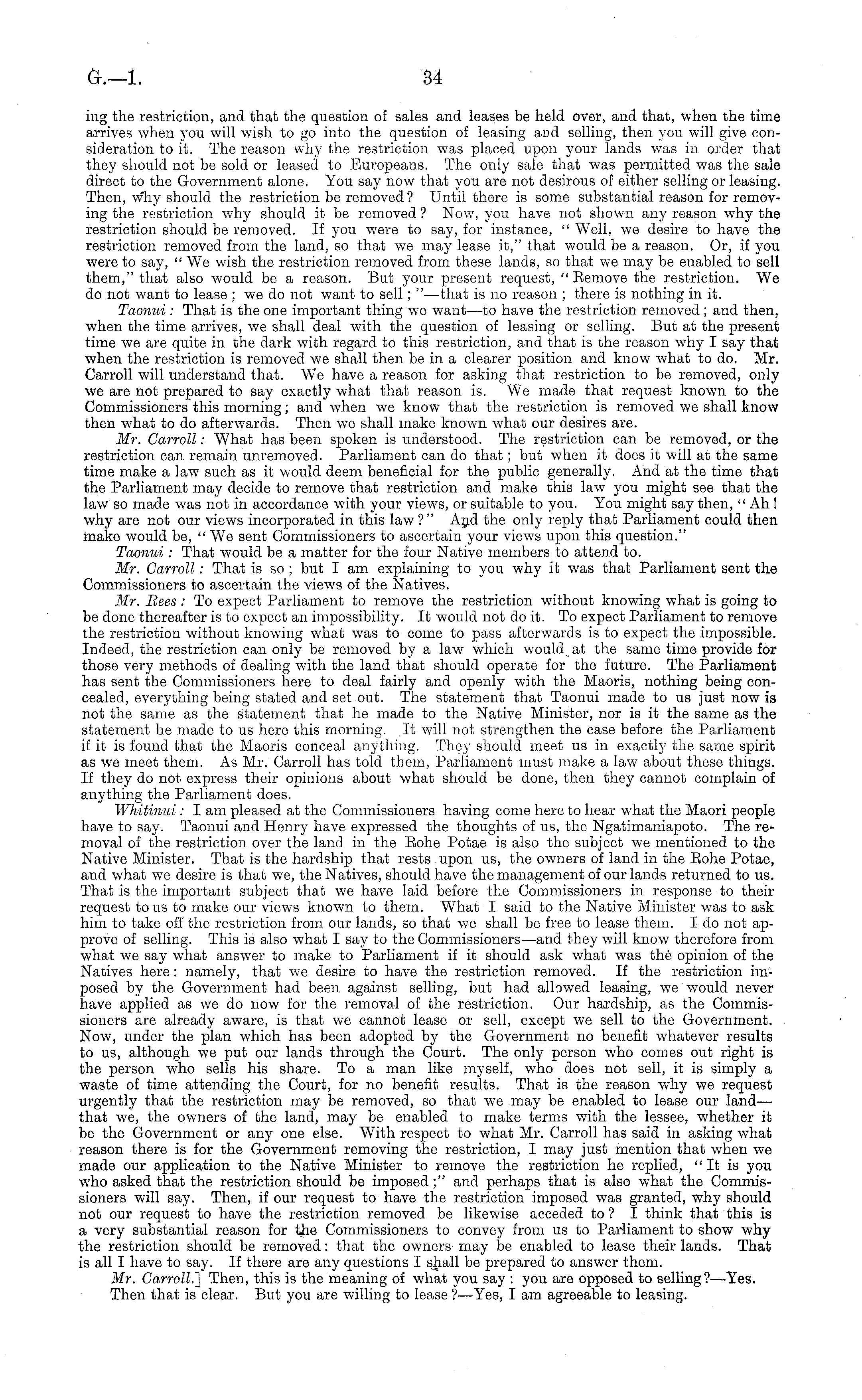 G.—1. 34

ing the restriction, and that the question of sales and leases be held over, and that, when the time arrives when you will wish to go into the question of leasing and selling, then you will give consideration to it. The reason why the restriction was placed upon your lands was in order that they should not be sold or leased to Europeans. The only sale that was permitted was the sale direct to the Government alone. You say now that you are not desirous of either selling or leasing. Then, why should the restriction be removed? Until there is some substantial reason for removing the restriction why should it be removed? Now, you have not shown any reason why the restriction should be removed. If you were to say, for instance, "Well, we desire to have the restriction removed from the land, so that we may lease it," that would be a reason. Or, if you were to say, "We wish the restriction removed from these lands, so that we may be enabled to sell them," that also would be a reason. But your present request, "Remove the restriction. We do not want to lease; we do not want to sell;"—that is no reason; there is nothing in it.

Taonui: That is the one important thing we want—to have the restriction removed; and then, when the time arrives, we shall deal with the question of leasing or selling. But at the present time we are quite in the dark with regard to this restriction, and that is the reason why I say that when the restriction is removed we shall then be in a clearer position and know what to do. Mr. Carroll will understand that. We have a reason for asking that restriction to be removed, only we are not prepared to say exactly what that reason is. We made that request known to the Commissioners this morning; and when we know that the restriction is removed we shall know then what to do afterwards. Then we shall make known what our desires are.

Mr. Carroll: What has been spoken is understood. The restriction can be removed, or the restriction can remain unremoved. Parliament can do that; but when it does it will at the same time make a law such as it would deem beneficial for the public generally. And at the time that the Parliament may decide to remove that restriction and make this law you might see that the law so made was not in accordance with your views, or suitable to you. You might say then, "Ah! why are not our views incorporated in this law?" And the only reply that Parliament could then make would be, "We sent Commissioners to ascertain your views upon this question."

Taonui: That would be a matter for the four Native members to attend to.

Mr. Carroll: That is so; but I am explaining to you why it was that Parliament sent the Commissioners to ascertain the views of the Natives.

Mr. Rees: To expect Parliament to remove the restriction without knowing what is going to be done thereafter is to expect an impossibility. It would not do it. To expect Parliament to remove the restriction without knowing what was to come to pass afterwards is to expect the impossible. Indeed, the restriction can only be removed by a law which would at the same time provide for those very methods of dealing with the land that should operate for the future. The Parliament has sent the Commissioners here to deal fairly and openly with the Maoris, nothing being concealed, everything being stated and set out. The statement that Taonui made to us just now is not the same as the statement that he made to the Native Minister, nor is it the same as the statement he made to us here this morning. It will not strengthen the case before the Parliament if it is found that the Maoris conceal anything. They should meet us in exactly the same spirit as we meet them. As Mr. Carroll has told them, Parliament must make a law about these things. If they do not express their opinions about what should be done, then they cannot complain of anything the Parliament does.

Whitinui: I am pleased at the Commissioners having come here to hear what the Maori people have to say. Taonui and Henry have expressed the thoughts of us, the Ngatimaniapoto. The removal of the restriction over the land in the Rohe Potae is also the subject we mentioned to the Native Minister. That is the hardship that rests upon us, the owners of land in the Rohe Potae, and what we desire is that we, the Natives, should have the management of our lands returned to us. That is the important subject that we have laid before the Commissioners in response to their request to us to make our views known to them. What I said to the Native Minister was to ask him to take off the restriction from our lands, so that we shall be free to lease them. I do not approve of selling. This is also what I say to the Commissioners—and they will know therefore from what we say what answer to make to Parliament if it should ask what was the opinion of the Natives here: namely, that we desire to have the restriction removed. If the restriction imposed by the Government had been against selling, but had allowed leasing, we would never have applied as we do now for the removal of the restriction. Our hardship, as the Commissioners are already aware, is that we cannot lease or sell, except we sell to the Government. Now, under the plan which has been adopted by the Government no benefit whatever results to us, although we put our lands through the Court. The only person who comes out right is the person who sells his share. To a man like myself, who does not sell, it is simply a waste of time attending the Court, for no benefit results. That is the reason why we request urgently that the restriction may be removed, so that we may be enabled to lease our land—that we, the owners of the land, may be enabled to make terms with the lessee, whether it be the Government or any one else. With respect to what Mr. Carroll has said in asking what reason there is for the Government removing the restriction, I may just mention that when we made our application to the Native Minister to remove the restriction he replied, "It is you who asked that the restriction should be imposed;" and perhaps that is also what the Commissioners will say. Then, if our request to have the restriction imposed was granted, why should not our request to have the restriction removed be likewise acceded to? I think that this is a very substantial reason for the Commissioners to convey from us to Parliament to show why the restriction should be removed: that the owners may be enabled to lease their lands. That is all I have to say. If there are any questions I shall be prepared to answer them.

Mr. Carroll.] Then, this is the meaning of what you say: you are opposed to selling?—Yes. Then that is clear. But you are willing to lease?—Yes, I am agreeable to leasing.